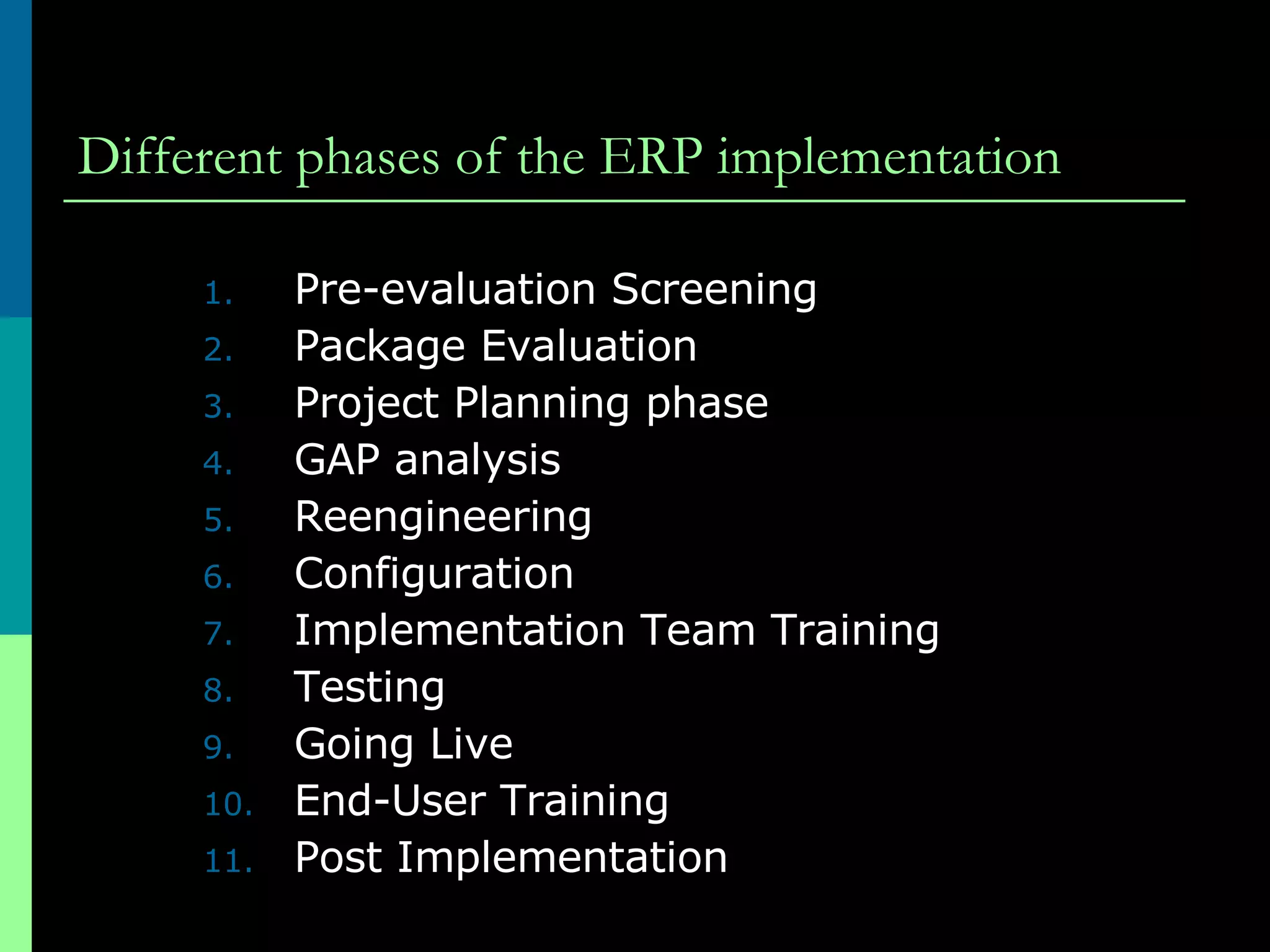 Different phases of the ERP implementation

1. Pre-evaluation Screening
2. Package Evaluation
3. Project Planning phase
4. GAP analysis
5. Reengineering
6. Configuration
7. Implementation Team Training
8. Testing
9. Going Live
10. End-User Training
11. Post Implementation